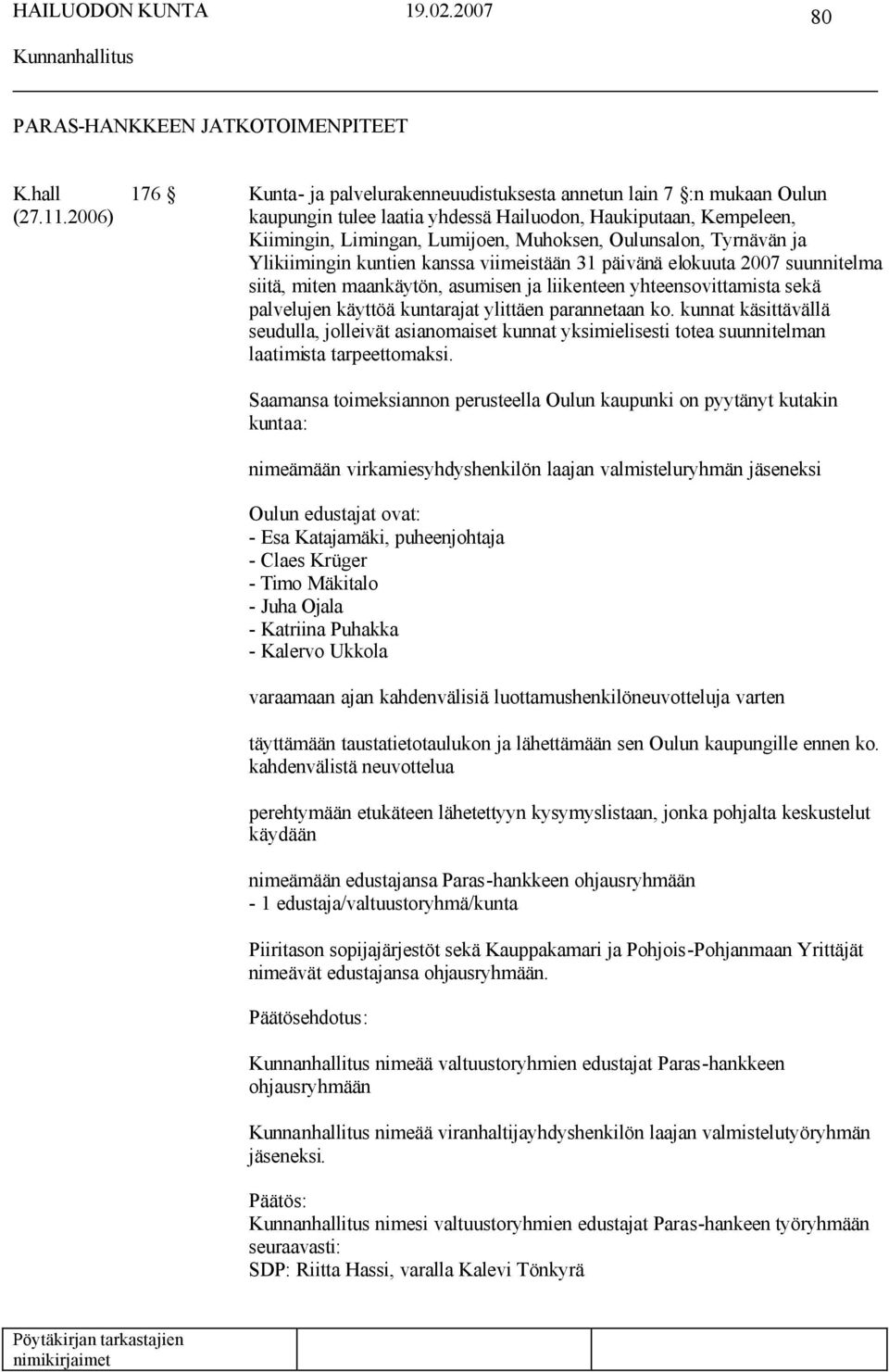 HAILUODON KUNTA 19.02.2007 80
Kunnanhallitus

PARAS-HANKKEEN JATKOTOIMENPITEET

K.hall 176 §
(27.11.2006)

Kunta- ja palvelurakenneuudistuksesta annetun lain 7 §:n mukaan Oulun kaupungin tulee laatia yhdessä Hailuodon, Haukiputaan, Kempeleen, Kiimingin, Limingan, Lumijoen, Muhoksen, Oulunsalon, Tyrnävän ja Ylikiimingin kuntien kanssa viimeistään 31 päivänä elokuuta 2007 suunnitelma siitä, miten maankäytön, asumisen ja liikenteen yhteensovittamista sekä palvelujen käyttöä kuntarajat ylittäen parannetaan ko. kunnat käsittävällä seudulla, jolleivät asianomaiset kunnat yksimielisesti totea suunnitelman laatimista tarpeettomaksi.

Saamansa toimeksiannon perusteella Oulun kaupunki on pyytänyt kutakin kuntaa:

nimeämään virkamiesyhdyshenkilön laajan valmisteluryhmän jäseneksi

Oulun edustajat ovat:
- Esa Katajamäki, puheenjohtaja
- Claes Krüger
- Timo Mäkitalo
- Juha Ojala
- Katriina Puhakka
- Kalervo Ukkola

varaamaan ajan kahdenvälisiä luottamushenkilöneuvotteluja varten

täyttämään taustatietotaulukon ja lähettämään sen Oulun kaupungille ennen ko. kahdenvälistä neuvottelua

perehtymään etukäteen lähetettyyn kysymyslistaan, jonka pohjalta keskustelut käydään

nimeämään edustajansa Paras-hankkeen ohjausryhmään
- 1 edustaja/valtuustoryhmä/kunta

Piiritason sopijajärjestöt sekä Kauppakamari ja Pohjois-Pohjanmaan Yrittäjät nimeävät edustajansa ohjausryhmään.

Päätösehdotus:

Kunnanhallitus nimeää valtuustoryhmien edustajat Paras-hankkeen ohjausryhmään

Kunnanhallitus nimeää viranhaltijayhdyshenkilön laajan valmistelutyöryhmän jäseneksi.

Päätös:
Kunnanhallitus nimesi valtuustoryhmien edustajat Paras-hankeen työryhmään seuraavasti:
SDP: Riitta Hassi, varalla Kalevi Tönkyrä

Pöytäkirjan tarkastajien nimikirjaimet